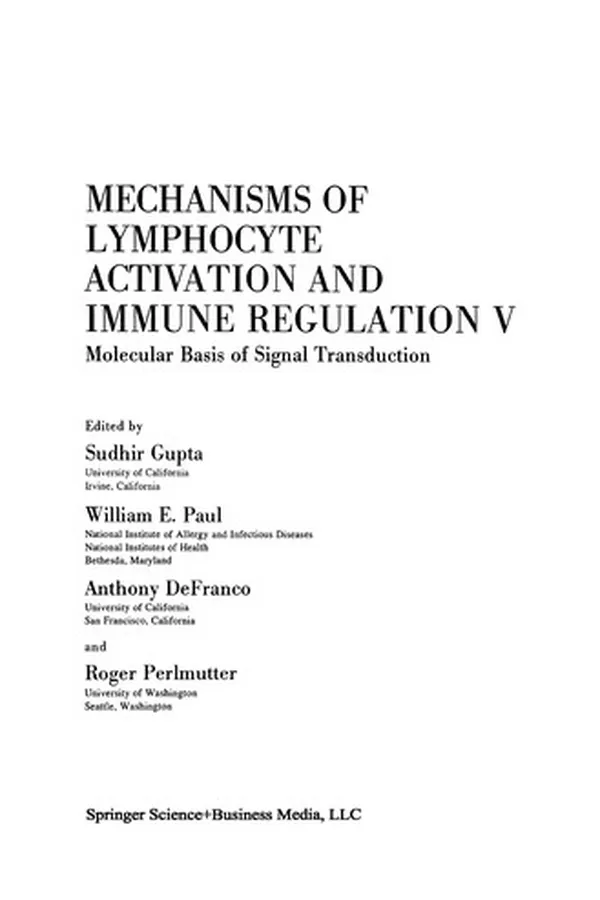 MECHANISMS OF LYMPHOCYTE ACTIVATION AND IMMUNE REGULATION V

Molecular Basis of Signal Transduction

Edited by

Sudhir Gupta
University of California
Irvine, California

William E. Paul
National Institute of Allergy and Infectious Diseases
National Institutes of Health
Bethesda, Maryland

Anthony DeFranco
University of California
San Francisco, California

and

Roger Perlmutter
University of Washington
Seattle, Washington

Springer Science+Business Media, LLC